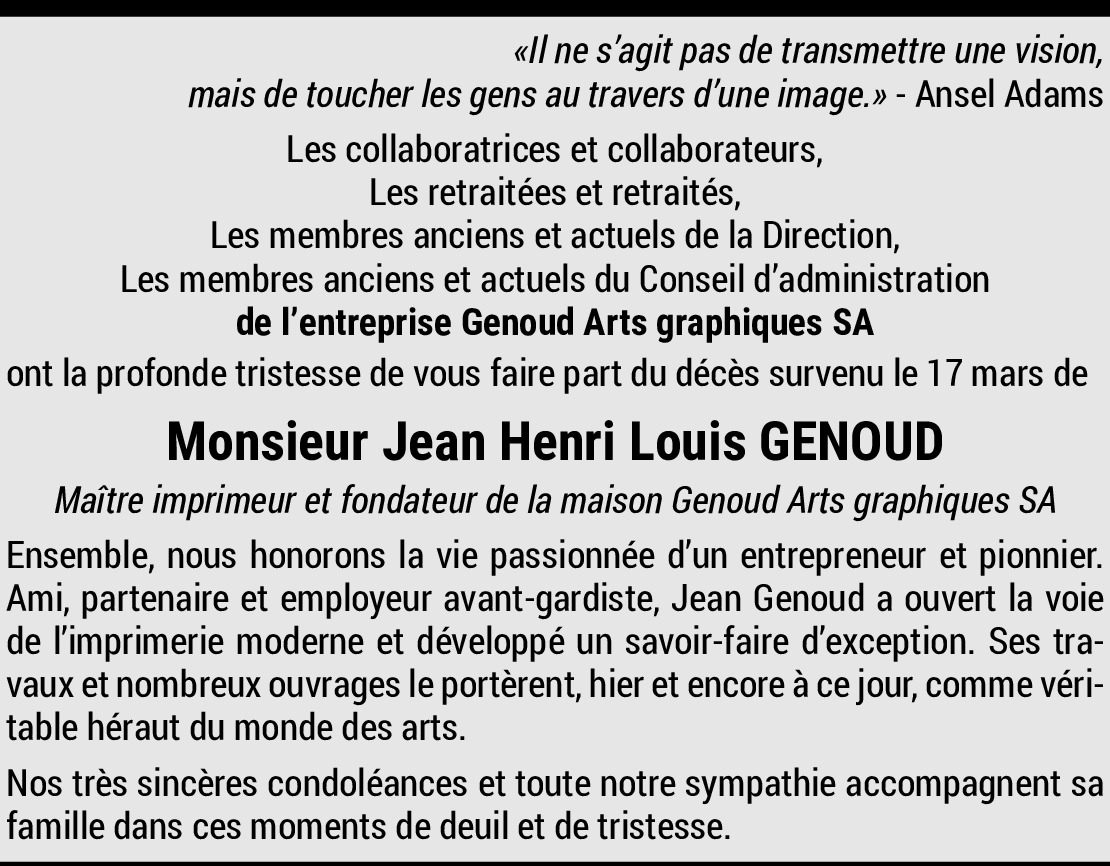 «Il ne s'agit pas de transmettre une vision, mais de toucher les gens au travers d'une image.» - Ansel Adams

Les collaboratrices et collaborateurs,
Les retraitées et retraités,
Les membres anciens et actuels de la Direction,
Les membres anciens et actuels du Conseil d'administration
de l'entreprise Genoud Arts graphiques SA

ont la profonde tristesse de vous faire part du décès survenu le 17 mars de

Monsieur Jean Henri Louis GENOUD

Maître imprimeur et fondateur de la maison Genoud Arts graphiques SA

Ensemble, nous honorons la vie passionnée d'un entrepreneur et pionnier. Ami, partenaire et employeur avant-gardiste, Jean Genoud a ouvert la voie de l'imprimerie moderne et développé un savoir-faire d'exception. Ses travaux et nombreux ouvrages le portèrent, hier et encore à ce jour, comme véritable héraut du monde des arts.

Nos très sincères condoléances et toute notre sympathie accompagnent sa famille dans ces moments de deuil et de tristesse.